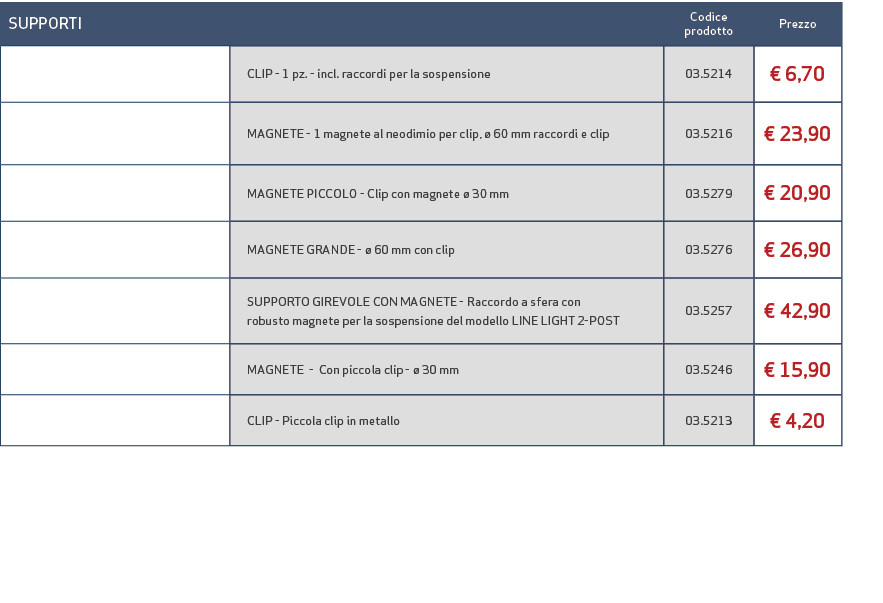 | SUPPORTI | | Codice prodotto | Prezzo |
|---|---|---|---|
| | CLIP - 1 pz. - incl. raccordi per la sospensione | 03.5214 | € 6,70 |
| | MAGNETE - 1 magnete al neodimio per clip, ø 60 mm raccordi e clip | 03.5216 | € 23,90 |
| | MAGNETE PICCOLO - Clip con magnete ø 30 mm | 03.5279 | € 20,90 |
| | MAGNETE GRANDE - ø 60 mm con clip | 03.5276 | € 26,90 |
| | SUPPORTO GIREVOLE CON MAGNETE - Raccordo a sfera con robusto magnete per la sospensione del modello LINE LIGHT 2-POST | 03.5257 | € 42,90 |
| | MAGNETE - Con piccola clip - ø 30 mm | 03.5246 | € 15,90 |
| | CLIP - Piccola clip in metallo | 03.5213 | € 4,20 |